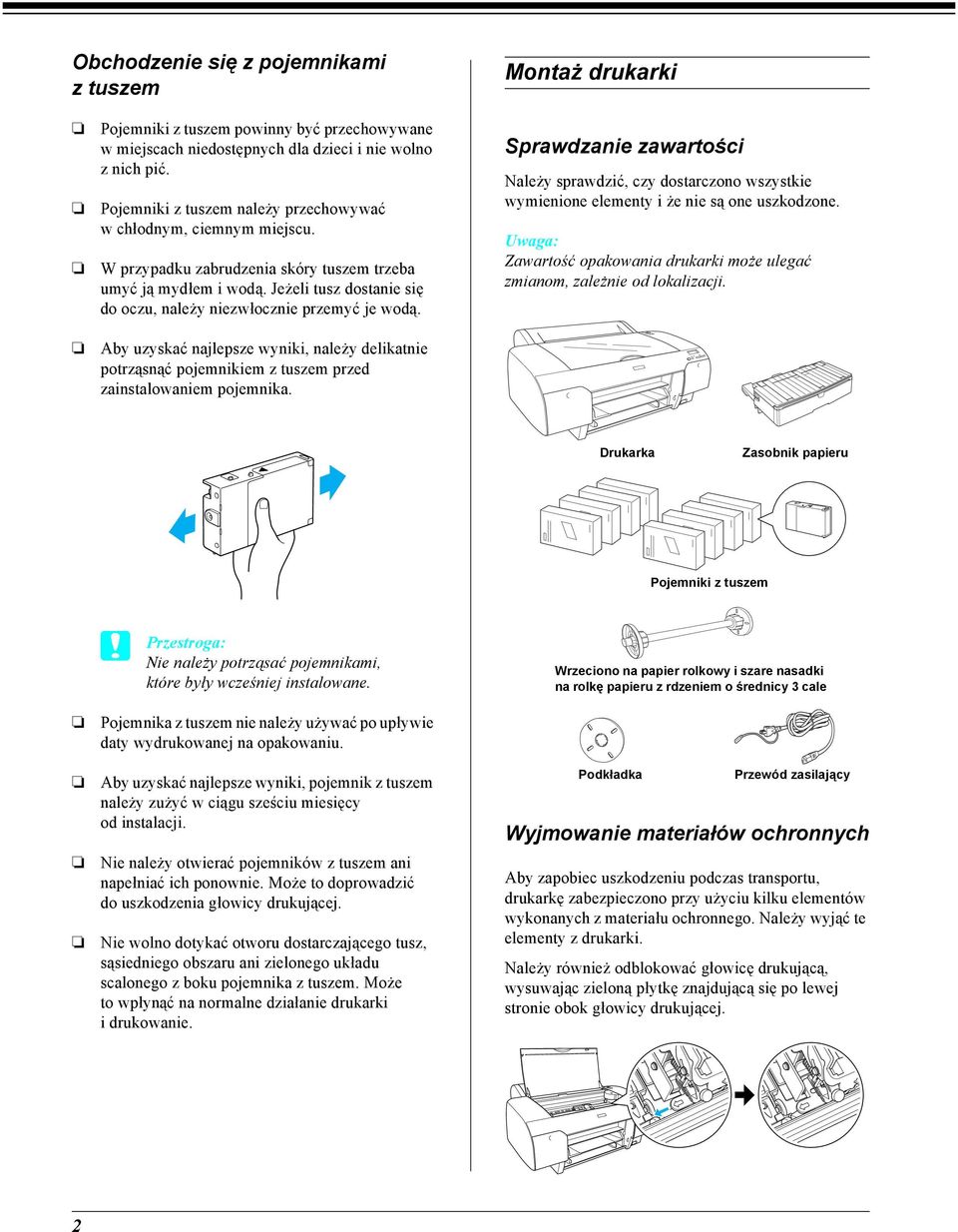 Obchodzenie się z pojemnikami z tuszem

❏ Pojemniki z tuszem powinny być przechowywane w miejscach niedostępnych dla dzieci i nie wolno z nich pić.

❏ Pojemniki z tuszem należy przechowywać w chłodnym, ciemnym miejscu.

❏ W przypadku zabrudzenia skóry tuszem trzeba umyć ją mydłem i wodą. Jeżeli tusz dostanie się do oczu, należy niezwłocznie przemyć je wodą.

❏ Aby uzyskać najlepsze wyniki, należy delikatnie potrząsnąć pojemnikiem z tuszem przed zainstalowaniem pojemnika.

Przestroga:
Nie należy potrząsać pojemnikami, które były wcześniej instalowane.

❏ Pojemnika z tuszem nie należy używać po upływie daty wydrukowanej na opakowaniu.

❏ Aby uzyskać najlepsze wyniki, pojemnik z tuszem należy zużyć w ciągu sześciu miesięcy od instalacji.

❏ Nie należy otwierać pojemników z tuszem ani napełniać ich ponownie. Może to doprowadzić do uszkodzenia głowicy drukującej.

❏ Nie wolno dotykać otworu dostarczającego tusz, sąsiedniego obszaru ani zielonego układu scalonego z boku pojemnika z tuszem. Może to wpłynąć na normalne działanie drukarki i drukowanie.

Montaż drukarki

Sprawdzanie zawartości

Należy sprawdzić, czy dostarczono wszystkie wymienione elementy i że nie są one uszkodzone.

Uwaga:
Zawartość opakowania drukarki może ulegać zmianom, zależnie od lokalizacji.

Drukarka

Zasobnik papieru

Pojemniki z tuszem

Wrzeciono na papier rolkowy i szare nasadki na rolkę papieru z rdzeniem o średnicy 3 cale

Podkładka

Przewód zasilający

Wyjmowanie materiałów ochronnych

Aby zapobiec uszkodzeniu podczas transportu, drukarkę zabezpieczono przy użyciu kilku elementów wykonanych z materiału ochronnego. Należy wyjąć te elementy z drukarki.

Należy również odblokować głowicę drukującą, wysuwając zieloną płytkę znajdującą się po lewej stronie obok głowicy drukującej.

2